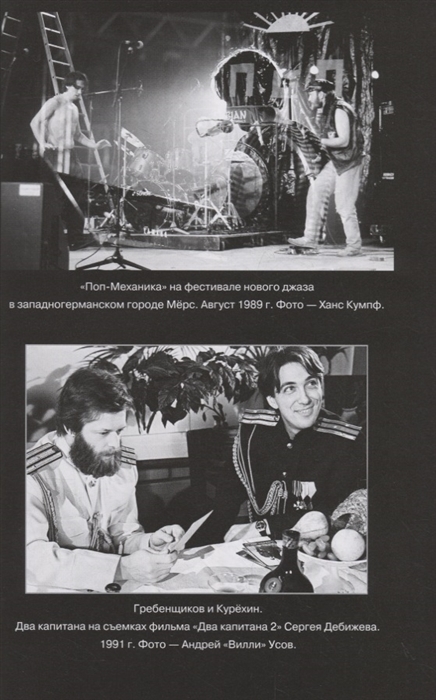 «Поп-Механика» на фестивале нового джаза в западногерманском городе Мёрс. Август 1989 г. Фото — Ханс Кумпф.

Гребенщиков и Курёхин.
Два капитана на съемках фильма «Два капитана 2» Сергея Дебижева.
1991 г. Фото — Андрей «Вилли» Усов.